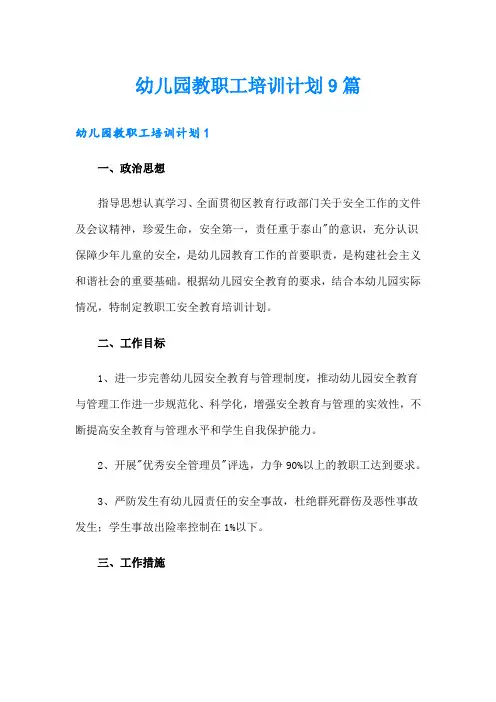 幼儿园教职工培训计划9篇

幼儿园教职工培训计划1

一、政治思想

指导思想认真学习、全面贯彻区教育行政部门关于安全工作的文件及会议精神，珍爱生命，安全第一，责任重于泰山"的意识，充分认识保障少年儿童的安全，是幼儿园教育工作的首要职责，是构建社会主义和谐社会的重要基础。根据幼儿园安全教育的要求，结合本幼儿园实际情况，特制定教职工安全教育培训计划。

二、工作目标

1、进一步完善幼儿园安全教育与管理制度，推动幼儿园安全教育与管理工作进一步规范化、科学化，增强安全教育与管理的实效性，不断提高安全教育与管理水平和学生自我保护能力。

2、开展"优秀安全管理员"评选，力争90%以上的教职工达到要求。

3、严防发生有幼儿园责任的安全事故，杜绝群死群伤及恶性事故发生；学生事故出险率控制在1%以下。

三、工作措施